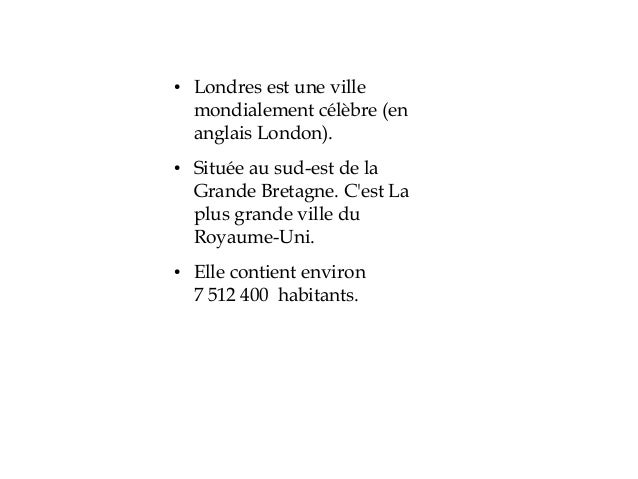 • Londres est une ville mondialement célèbre (en anglais London).

• Située au sud-est de la Grande Bretagne. C'est La plus grande ville du Royaume-Uni.

• Elle contient environ 7 512 400 habitants.